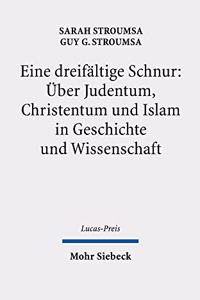 SARAH STROUMSA
GUY G. STROUMSA

Eine dreifältige Schnur: Über Judentum, Christentum und Islam in Geschichte und Wissenschaft

Lucas-Preis

Mohr Siebeck